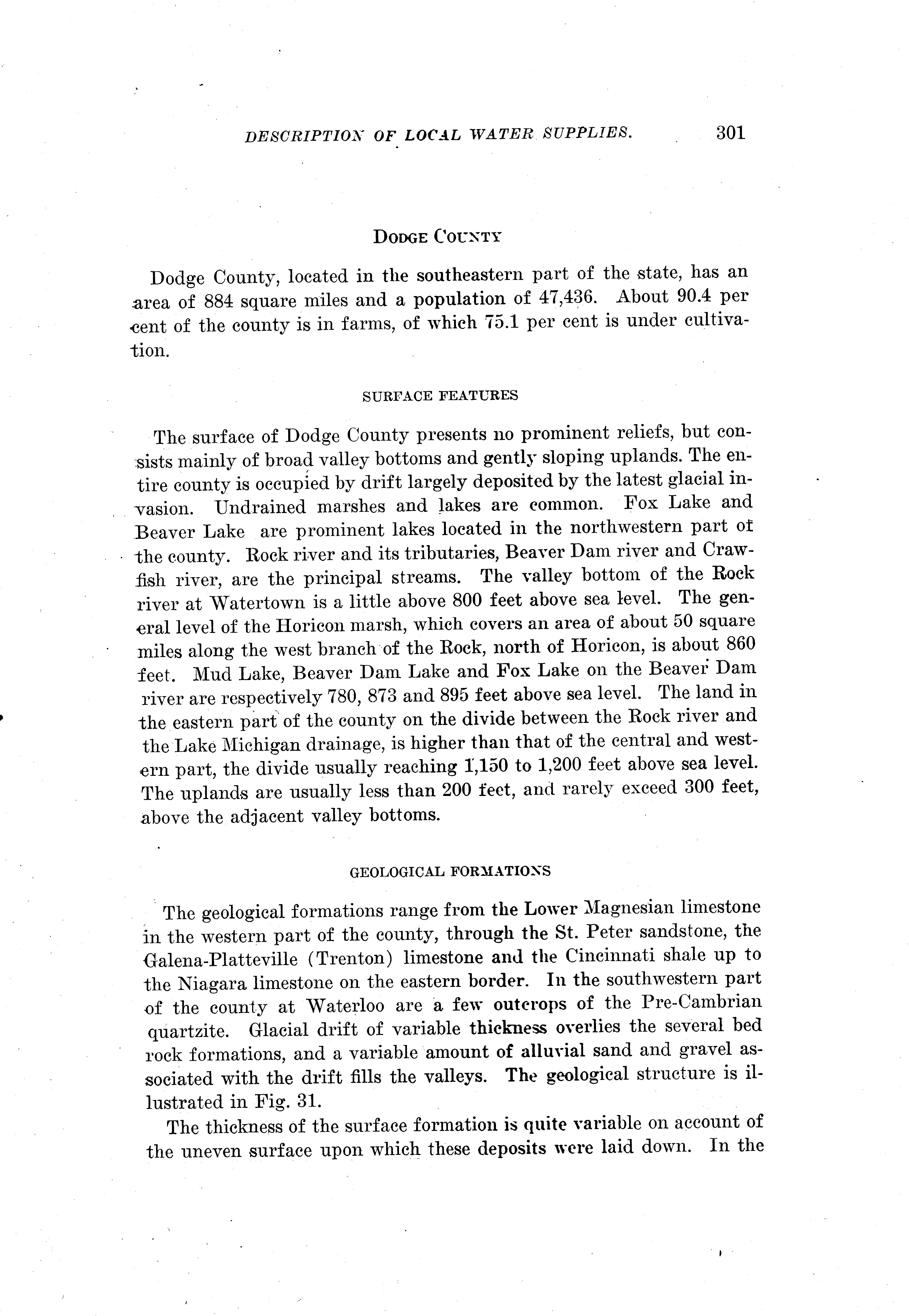 DESCRIPTION OF LOCAL WATER SUPPLIES. 301

DODGE COUNTY

Dodge County, located in the southeastern part of the state, has an area of 884 square miles and a population of 47,436. About 90.4 per cent of the county is in farms, of which 75.1 per cent is under cultivation.

SURFACE FEATURES

The surface of Dodge County presents no prominent reliefs, but consists mainly of broad valley bottoms and gently sloping uplands. The entire county is occupied by drift largely deposited by the latest glacial invasion. Undrained marshes and lakes are common. Fox Lake and Beaver Lake are prominent lakes located in the northwestern part of the county. Rock river and its tributaries, Beaver Dam river and Crawfish river, are the principal streams. The valley bottom of the Rock river at Watertown is a little above 800 feet above sea level. The general level of the Horicon marsh, which covers an area of about 50 square miles along the west branch of the Rock, north of Horicon, is about 860 feet. Mud Lake, Beaver Dam Lake and Fox Lake on the Beaver Dam river are respectively 780, 873 and 895 feet above sea level. The land in the eastern part of the county on the divide between the Rock river and the Lake Michigan drainage, is higher than that of the central and western part, the divide usually reaching 1,150 to 1,200 feet above sea level. The uplands are usually less than 200 feet, and rarely exceed 300 feet, above the adjacent valley bottoms.

GEOLOGICAL FORMATIONS

The geological formations range from the Lower Magnesian limestone in the western part of the county, through the St. Peter sandstone, the Galena-Platteville (Trenton) limestone and the Cincinnati shale up to the Niagara limestone on the eastern border. In the southwestern part of the county at Waterloo are a few outcrops of the Pre-Cambrian quartzite. Glacial drift of variable thickness overlies the several bed rock formations, and a variable amount of alluvial sand and gravel associated with the drift fills the valleys. The geological structure is illustrated in Fig. 31.

The thickness of the surface formation is quite variable on account of the uneven surface upon which these deposits were laid down. In the